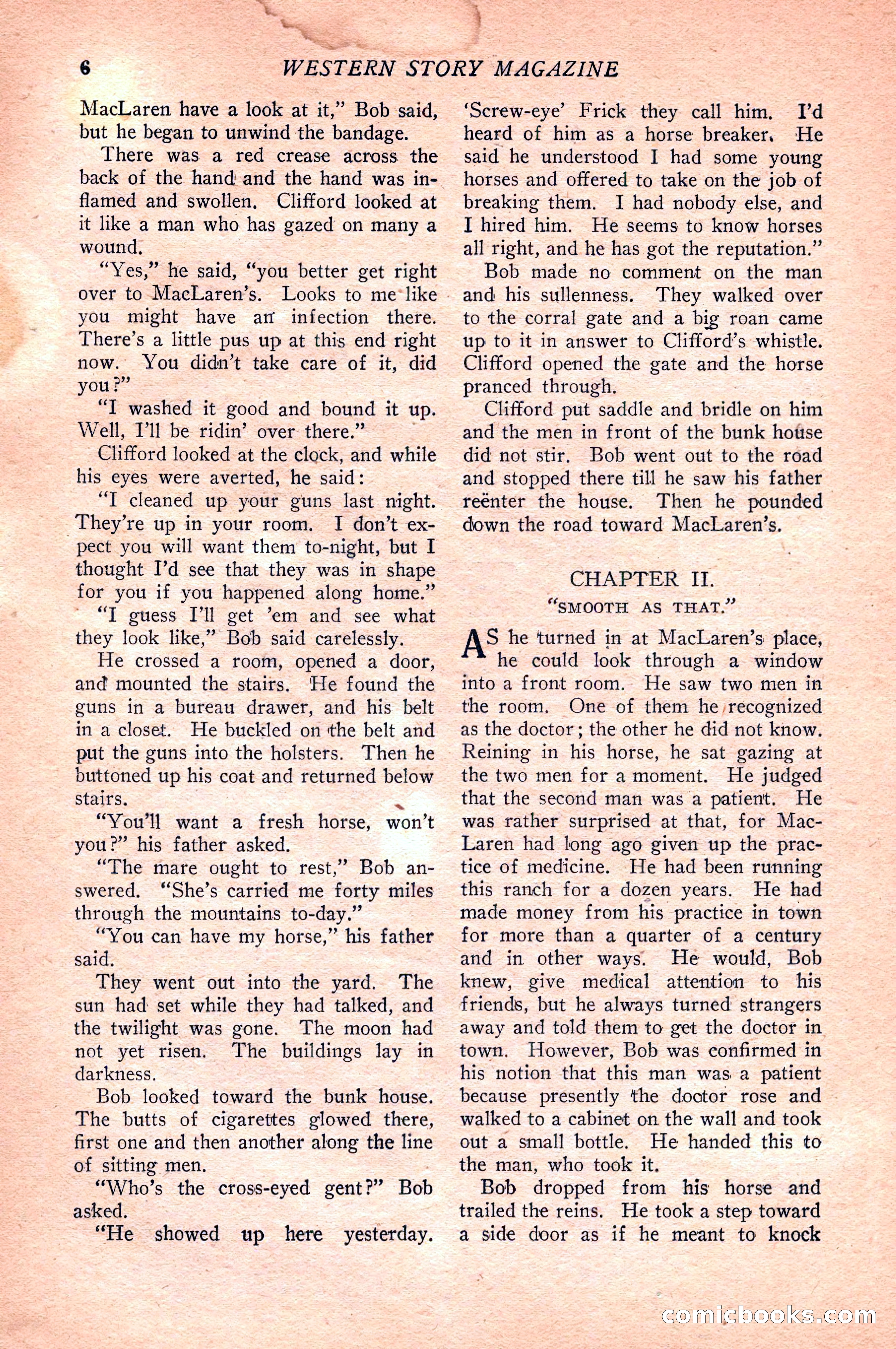 6 WESTERN STORY MAGAZINE

MacLaren have a look at it," Bob said, but he began to unwind the bandage.

There was a red crease across the back of the hand and the hand was inflamed and swollen. Clifford looked at it like a man who has gazed on many a wound.

"Yes," he said, "you better get right over to MacLaren's. Looks to me like you might have an infection there. There's a little pus up at this end right now. You didn't take care of it, did you?"

"I washed it good and bound it up. Well, I'll be ridin' over there."

Clifford looked at the clock, and while his eyes were averted, he said:

"I cleaned up your guns last night. They're up in your room. I don't expect you will want them to-night, but I thought I'd see that they was in shape for you if you happened along home."

"I guess I'll get 'em and see what they look like," Bob said carelessly.

He crossed a room, opened a door, and mounted the stairs. He found the guns in a bureau drawer, and his belt in a closet. He buckled on the belt and put the guns into the holsters. Then he buttoned up his coat and returned below stairs.

"You'll want a fresh horse, won't you?" his father asked.

"The mare ought to rest," Bob answered. "She's carried me forty miles through the mountains to-day."

"You can have my horse," his father said.

They went out into the yard. The sun had set while they had talked, and the twilight was gone. The moon had not yet risen. The buildings lay in darkness.

Bob looked toward the bunk house. The butts of cigarettes glowed there, first one and then another along the line of sitting men.

"Who's the cross-eyed gent?" Bob asked.

"He showed up here yesterday. 'Screw-eye' Frick they call him. I'd heard of him as a horse breaker. He said he understood I had some young horses and offered to take on the job of breaking them. I had nobody else, and I hired him. He seems to know horses all right, and he has got the reputation."

Bob made no comment on the man and his sullenness. They walked over to the corral gate and a big roan came up to it in answer to Clifford's whistle. Clifford opened the gate and the horse pranced through.

Clifford put saddle and bridle on him and the men in front of the bunk house did not stir. Bob went out to the road and stopped there till he saw his father reënter the house. Then he pounded down the road toward MacLaren's.

CHAPTER II.
"SMOOTH AS THAT."

AS he turned in at MacLaren's place, he could look through a window into a front room. He saw two men in the room. One of them he recognized as the doctor; the other he did not know. Reining in his horse, he sat gazing at the two men for a moment. He judged that the second man was a patient. He was rather surprised at that, for MacLaren had long ago given up the practice of medicine. He had been running this ranch for a dozen years. He had made money from his practice in town for more than a quarter of a century and in other ways. He would, Bob knew, give medical attention to his friends, but he always turned strangers away and told them to get the doctor in town. However, Bob was confirmed in his notion that this man was a patient because presently the doctor rose and walked to a cabinet on the wall and took out a small bottle. He handed this to the man, who took it.

Bob dropped from his horse and trailed the reins. He took a step toward a side door as if he meant to knock

comicbooks.com